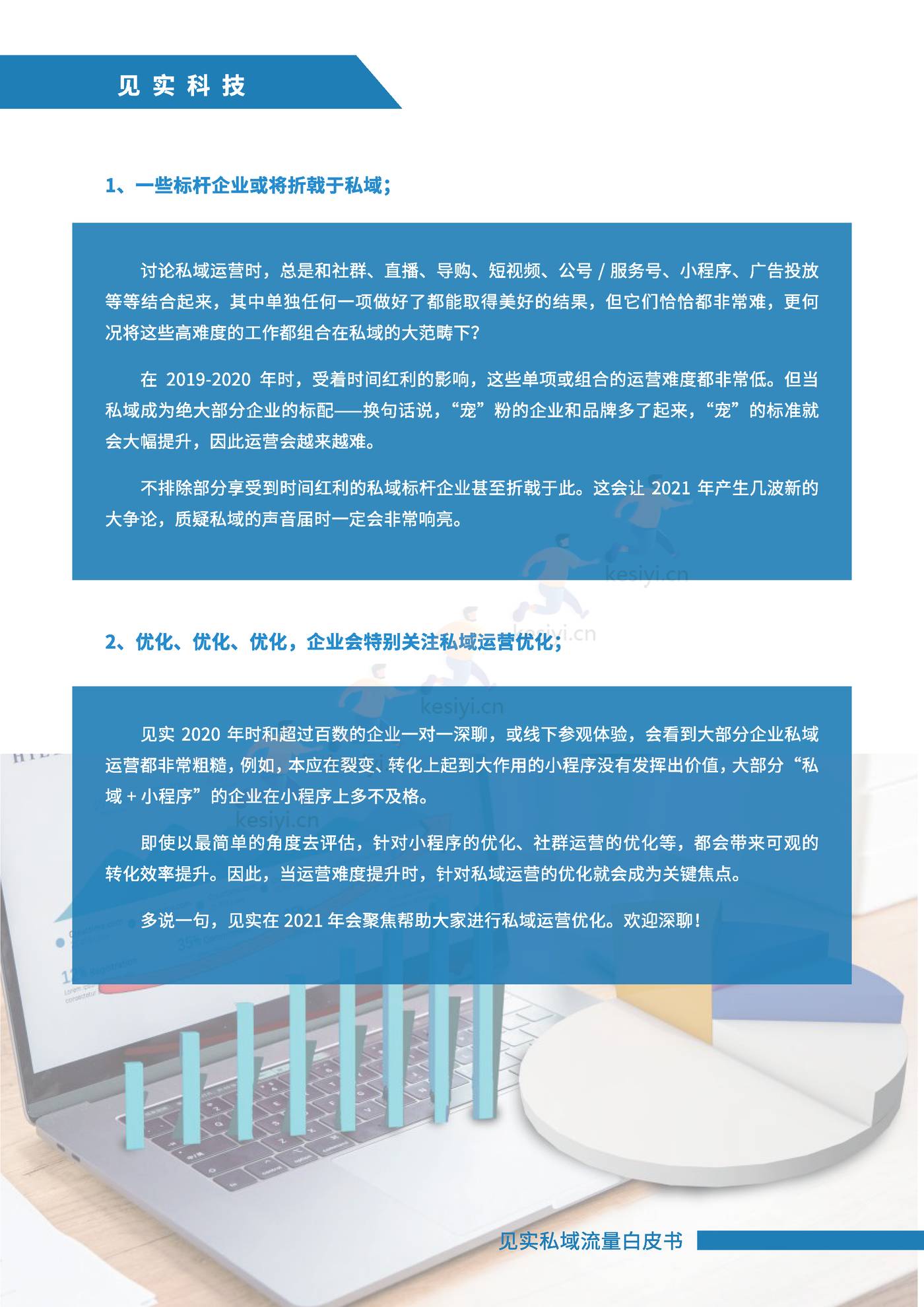 见实科技

1、一些标杆企业或将折戟于私域；

讨论私域运营时，总是和社群、直播、导购、短视频、公号 / 服务号、小程序、广告投放等等结合起来，其中单独任何一项做好了都能取得美好的结果，但它们恰恰都非常难，更何况将这些高难度的工作都组合在私域的大范畴下？

在 2019-2020 年时，受着时间红利的影响，这些单项或组合的运营难度都非常低。但当私域成为绝大部分企业的标配——换句话说，“宠”粉的企业和品牌多了起来，“宠”的标准就会大幅提升，因此运营会越来越难。

不排除部分享受到时间红利的私域标杆企业甚至折戟于此。这会让 2021 年产生几波新的大争论，质疑私域的声音届时一定会非常响亮。

kesiyi.cn

kesiyi.cn

2、优化、优化、优化，企业会特别关注私域运营优化；

kesiyi.cn

见实 2020 年时和超过百数的企业一对一深聊，或线下参观体验，会看到大部分企业私域运营都非常粗糙，例如，本应在裂变、转化上起到大作用的小程序没有发挥出价值，大部分“私域 + 小程序”的企业在小程序上多不及格。

kesiyi.cn

即使以最简单的角度去评估，针对小程序的优化、社群运营的优化等，都会带来可观的转化效率提升。因此，当运营难度提升时，针对私域运营的优化就会成为关键焦点。

多说一句，见实在 2021 年会聚焦帮助大家进行私域运营优化。欢迎深聊！

见实私域流量白皮书